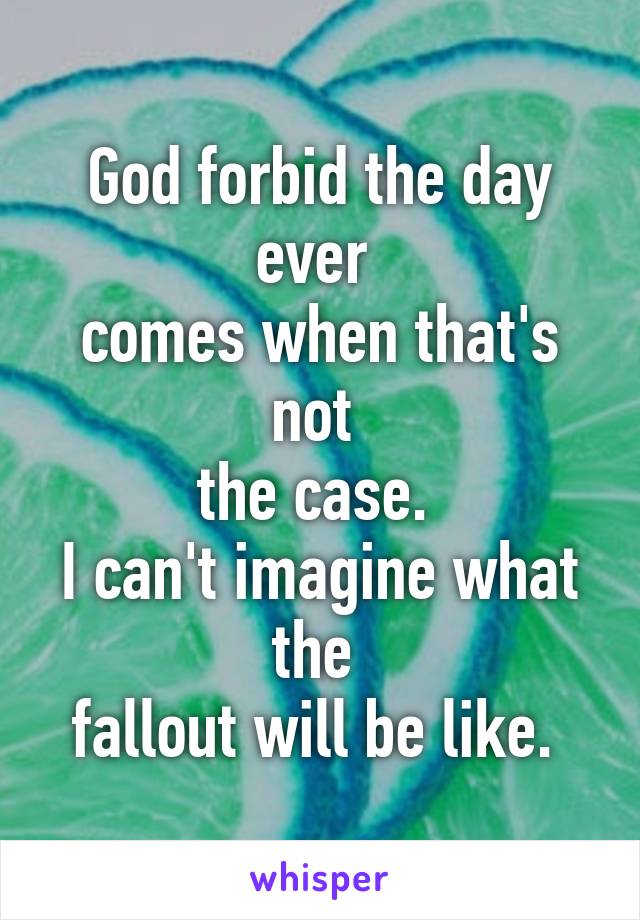 God forbid the day ever
comes when that's not
the case.
I can't imagine what the
fallout will be like.

whisper